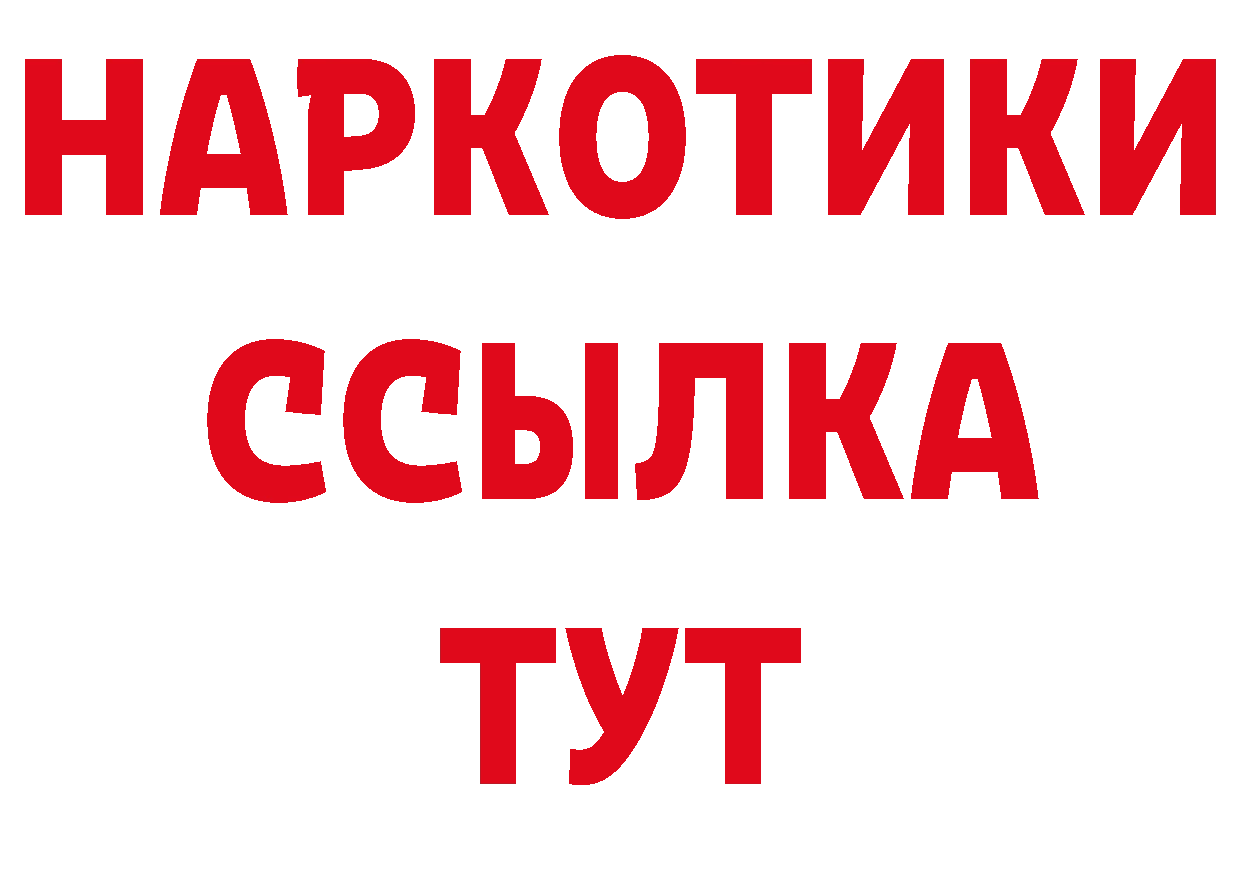 НАРКОТИКИ
ССЫЛКА
ТУТ